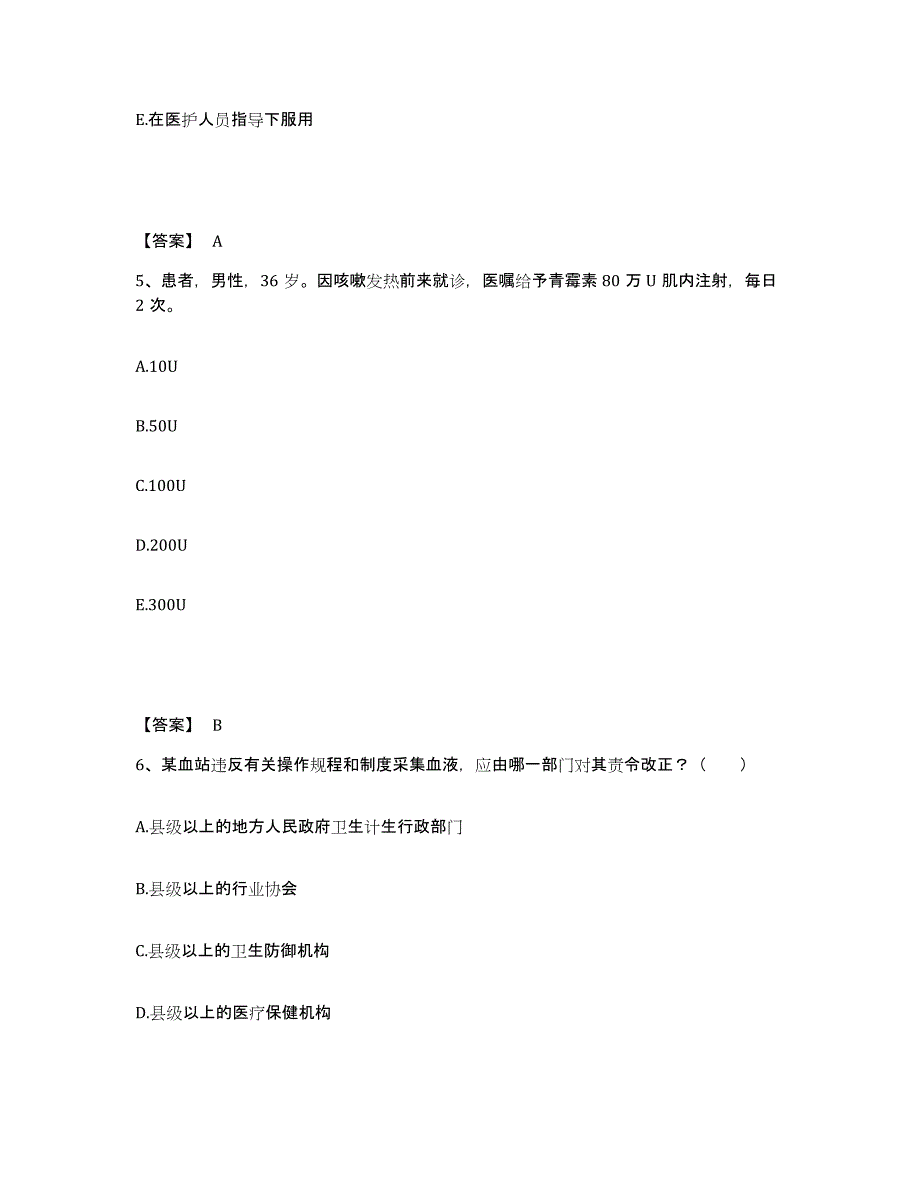 E.在医护人员指导下服用

【答案】 A

5、患者，男性，36 岁。因咳嗽发热前来就诊，医嘱给予青霉素 80 万 U 肌内注射，每日 2 次。

A.10U

B.50U

C.100U

D.200U

E.300U

【答案】 B

6、某血站违反有关操作规程和制度采集血液，应由哪一部门对其责令改正？（ ）

A.县级以上的地方人民政府卫生计生行政部门

B.县级以上的行业协会

C.县级以上的卫生防御机构

D.县级以上的医疗保健机构